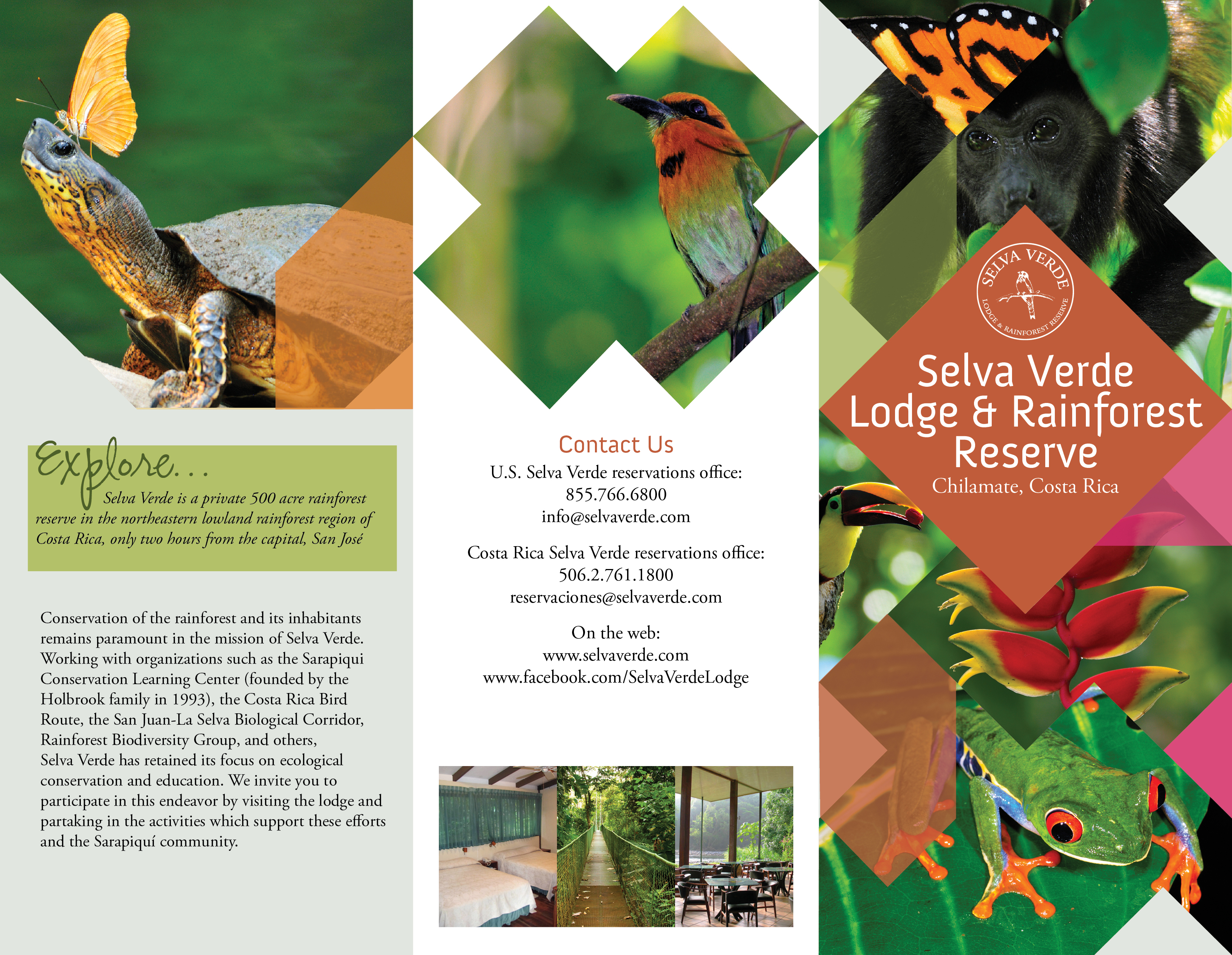 Explore...

Selva Verde is a private 500 acre rainforest reserve in the northeastern lowland rainforest region of Costa Rica, only two hours from the capital, San José

Conservation of the rainforest and its inhabitants remains paramount in the mission of Selva Verde. Working with organizations such as the Sarapiqui Conservation Learning Center (founded by the Holbrook family in 1993), the Costa Rica Bird Route, the San Juan-La Selva Biological Corridor, Rainforest Biodiversity Group, and others, Selva Verde has retained its focus on ecological conservation and education. We invite you to participate in this endeavor by visiting the lodge and partaking in the activities which support these efforts and the Sarapiquí community.

Contact Us

U.S. Selva Verde reservations office:
855.766.6800
info@selvaverde.com

Costa Rica Selva Verde reservations office:
506.2.761.1800
reservaciones@selvaverde.com

On the web:
www.selvaverde.com
www.facebook.com/SelvaVerdeLodge

SELVA VERDE
LODGE & RAINFOREST RESERVE

Selva Verde Lodge & Rainforest Reserve
Chilamate, Costa Rica